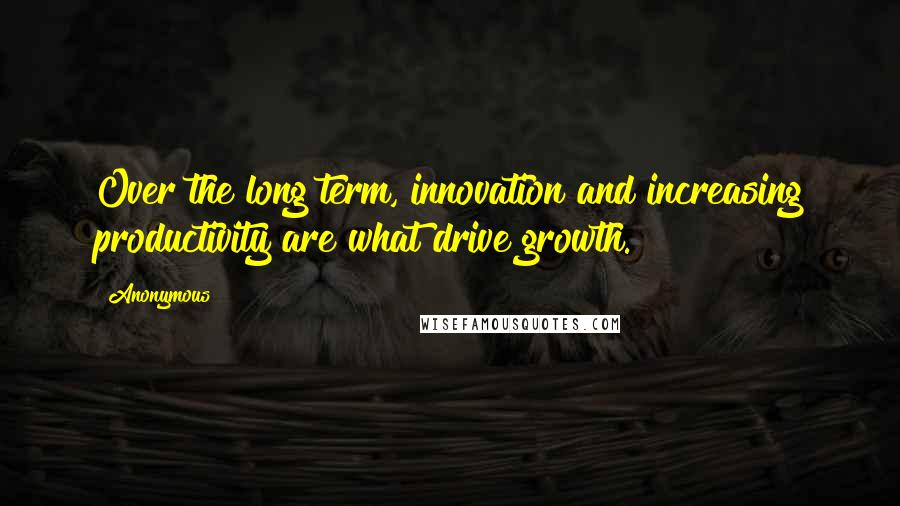 Over the long term, innovation and increasing productivity are what drive growth.

Anonymous

WISEFAMOUSQUOTES.COM